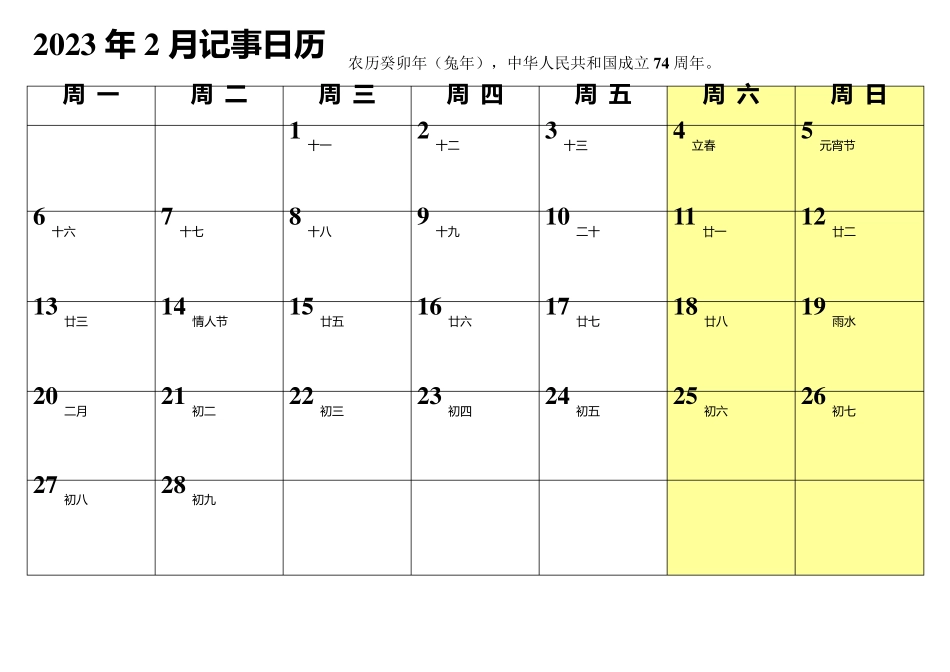 2023 年 2 月记事日历

农历癸卯年（兔年），中华人民共和国成立 74 周年。

| 周一 | 周二 | 周三 | 周四 | 周五 | 周六 | 周日 |
|---|---|---|---|---|---|---|
| | | 1 十一 | 2 十二 | 3 十三 | 4 立春 | 5 元宵节 |
| 6 十六 | 7 十七 | 8 十八 | 9 十九 | 10 二十 | 11 廿一 | 12 廿二 |
| 13 廿三 | 14 情人节 | 15 廿五 | 16 廿六 | 17 廿七 | 18 廿八 | 19 雨水 |
| 20 二月 | 21 初二 | 22 初三 | 23 初四 | 24 初五 | 25 初六 | 26 初七 |
| 27 初八 | 28 初九 | | | | | |